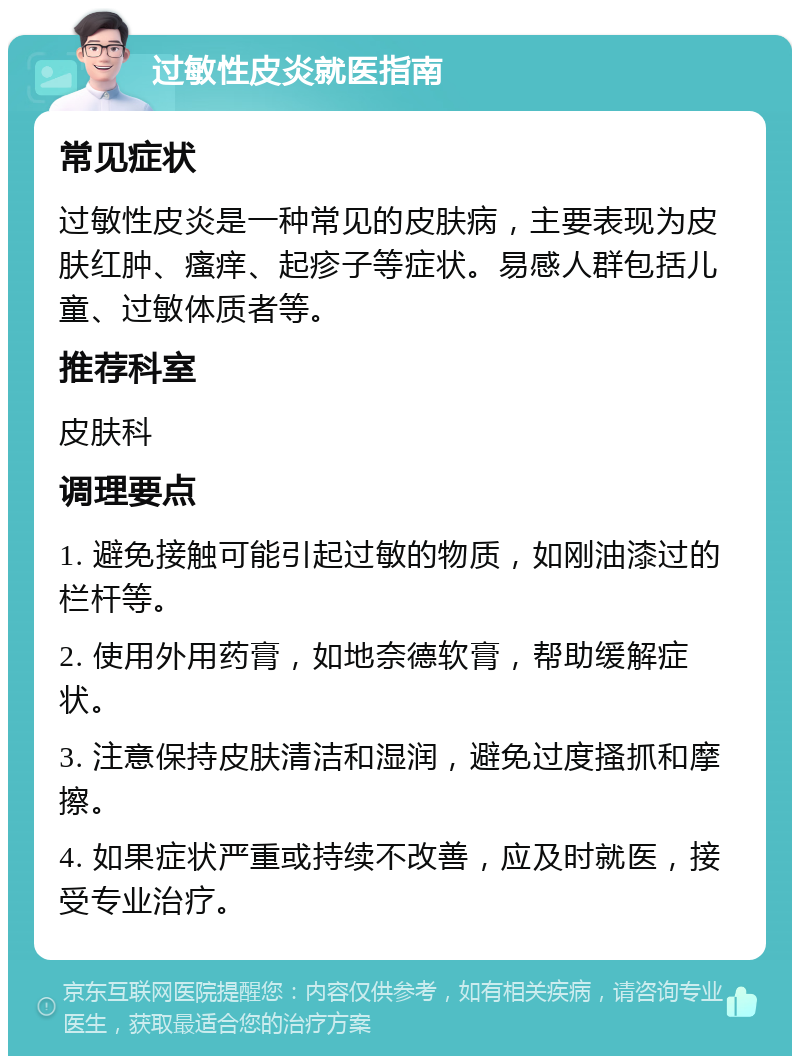 过敏性皮炎就医指南

常见症状

过敏性皮炎是一种常见的皮肤病，主要表现为皮肤红肿、瘙痒、起疹子等症状。易感人群包括儿童、过敏体质者等。

推荐科室

皮肤科

调理要点

1. 避免接触可能引起过敏的物质，如刚油漆过的栏杆等。

2. 使用外用药膏，如地奈德软膏，帮助缓解症状。

3. 注意保持皮肤清洁和湿润，避免过度搔抓和摩擦。

4. 如果症状严重或持续不改善，应及时就医，接受专业治疗。

京东互联网医院提醒您：内容仅供参考，如有相关疾病，请咨询专业医生，获取最适合您的治疗方案